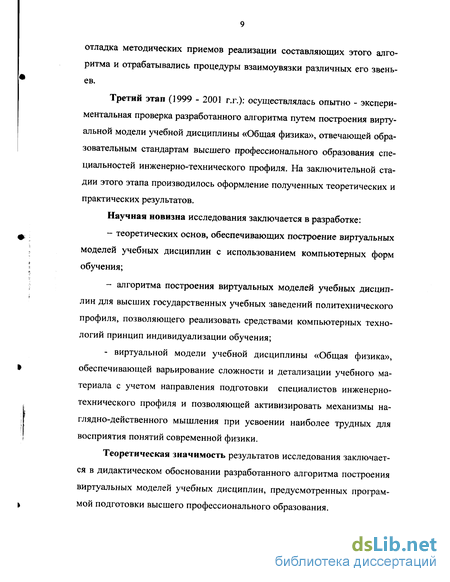 9

отладка методических приемов реализации составляющих этого алгоритма и отрабатывались процедуры взаимоувязки различных его звеньев.

Третий этап (1999 - 2001 г.г.): осуществлялась опытно - экспериментальная проверка разработанного алгоритма путем построения виртуальной модели учебной дисциплины «Общая физика», отвечающей образовательным стандартам высшего профессионального образования специальностей инженерно-технического профиля. На заключительной стадии этого этапа производилось оформление полученных теоретических и практических результатов.

Научная новизна исследования заключается в разработке:

– теоретических основ, обеспечивающих построение виртуальных моделей учебных дисциплин с использованием компьютерных форм обучения;

– алгоритма построения виртуальных моделей учебных дисциплин для высших государственных учебных заведений политехнического профиля, позволяющего реализовать средствами компьютерных технологий принцип индивидуализации обучения;

- виртуальной модели учебной дисциплины «Общая физика», обеспечивающей варьирование сложности и детализации учебного материала с учетом направления подготовки специалистов инженерно-технического профиля и позволяющей активизировать механизмы наглядно-действенного мышления при усвоении наиболее трудных для восприятия понятий современной физики.

Теоретическая значимость результатов исследования заключается в дидактическом обосновании разработанного алгоритма построения виртуальных моделей учебных дисциплин, предусмотренных программой подготовки высшего профессионального образования.

dsLib.net
библиотека диссертаций